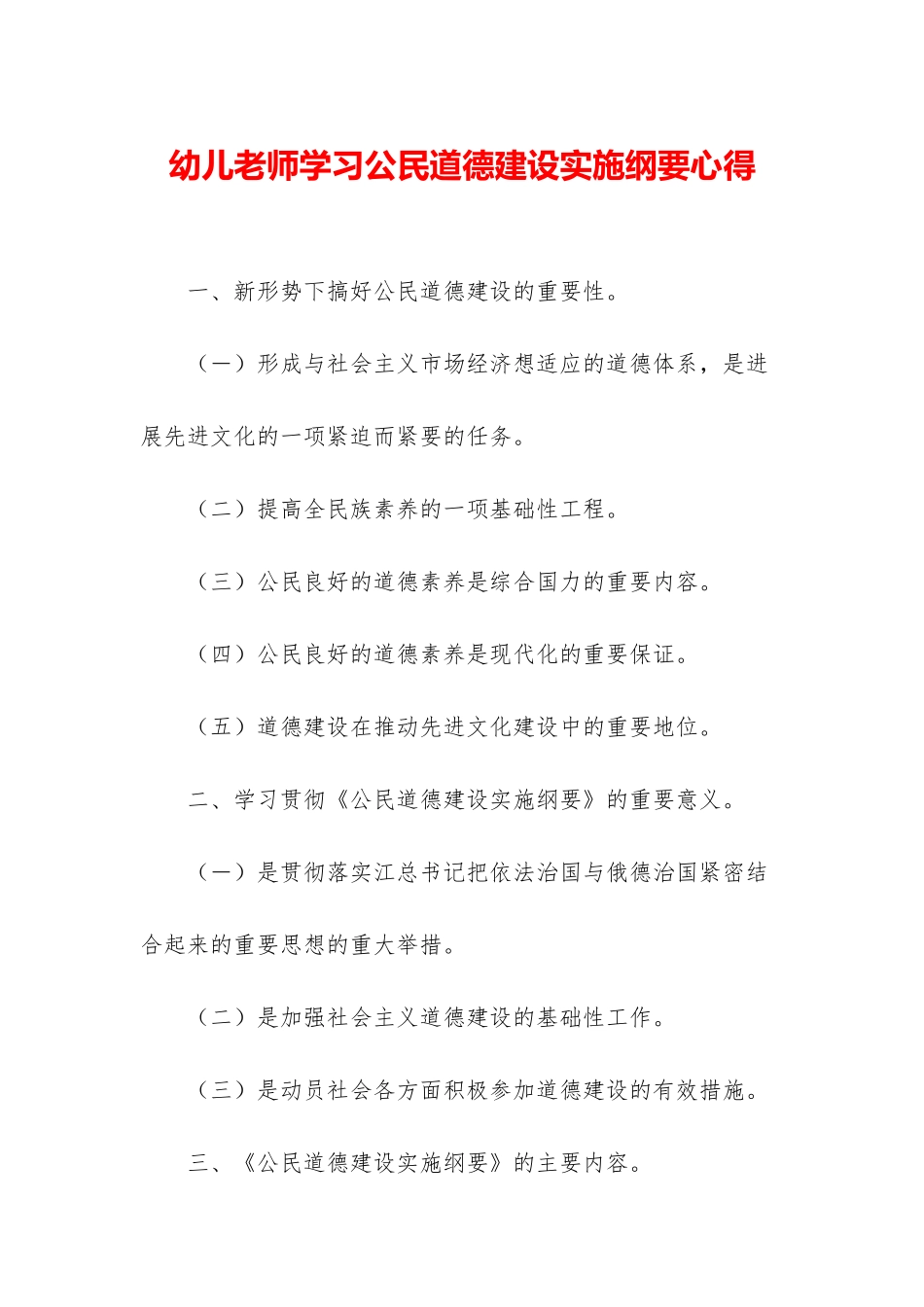 幼儿老师学习公民道德建设实施纲要心得

一、新形势下搞好公民道德建设的重要性。

（一）形成与社会主义市场经济想适应的道德体系，是进展先进文化的一项紧迫而紧要的任务。

（二）提高全民族素养的一项基础性工程。

（三）公民良好的道德素养是综合国力的重要内容。

（四）公民良好的道德素养是现代化的重要保证。

（五）道德建设在推动先进文化建设中的重要地位。

二、学习贯彻《公民道德建设实施纲要》的重要意义。

（一）是贯彻落实江总书记把依法治国与俄德治国紧密结合起来的重要思想的重大举措。

（二）是加强社会主义道德建设的基础性工作。

（三）是动员社会各方面积极参加道德建设的有效措施。

三、《公民道德建设实施纲要》的主要内容。